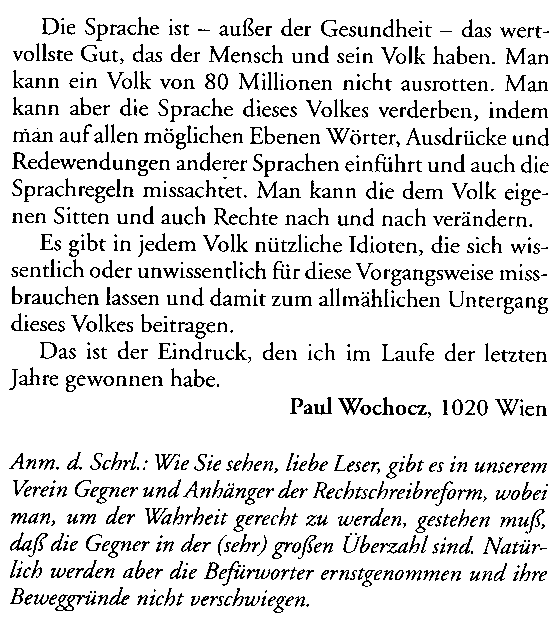 Die Sprache ist – außer der Gesundheit – das wertvollste Gut, das der Mensch und sein Volk haben. Man kann ein Volk von 80 Millionen nicht ausrotten. Man kann aber die Sprache dieses Volkes verderben, indem man auf allen möglichen Ebenen Wörter, Ausdrücke und Redewendungen anderer Sprachen einführt und auch die Sprachregeln missachtet. Man kann die dem Volk eigenen Sitten und auch Rechte nach und nach verändern.

Es gibt in jedem Volk nützliche Idioten, die sich wissentlich oder unwissentlich für diese Vorgangsweise missbrauchen lassen und damit zum allmählichen Untergang dieses Volkes beitragen.

Das ist der Eindruck, den ich im Laufe der letzten Jahre gewonnen habe.

Paul Wochocz, 1020 Wien

Anm. d. Schrl.: Wie Sie sehen, liebe Leser, gibt es in unserem Verein Gegner und Anhänger der Rechtschreibreform, wobei man, um der Wahrheit gerecht zu werden, gestehen muß, daß die Gegner in der (sehr) großen Überzahl sind. Natürlich werden aber die Befürworter ernstgenommen und ihre Beweggründe nicht verschwiegen.